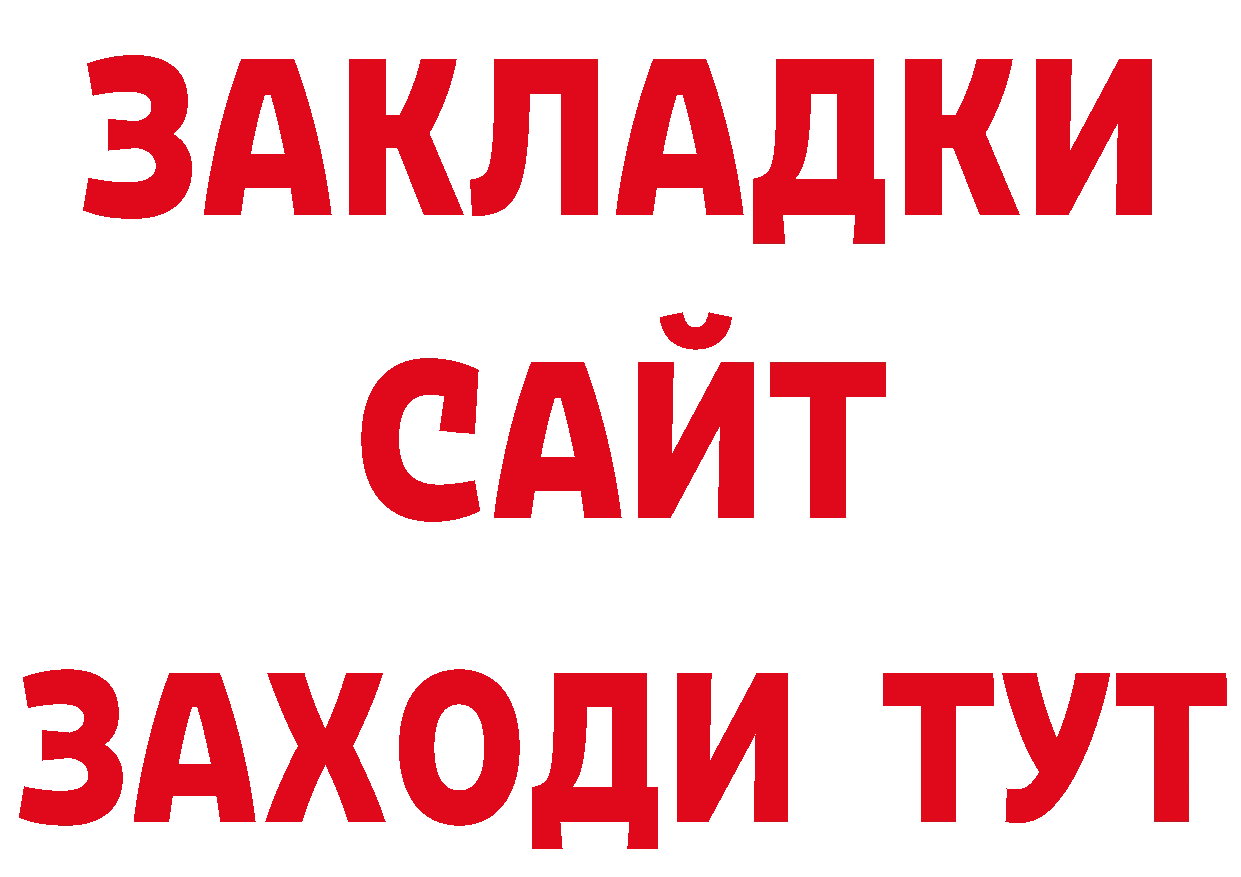 ЗАКЛАДКИ
САЙТ
ЗАХОДИ ТУТ